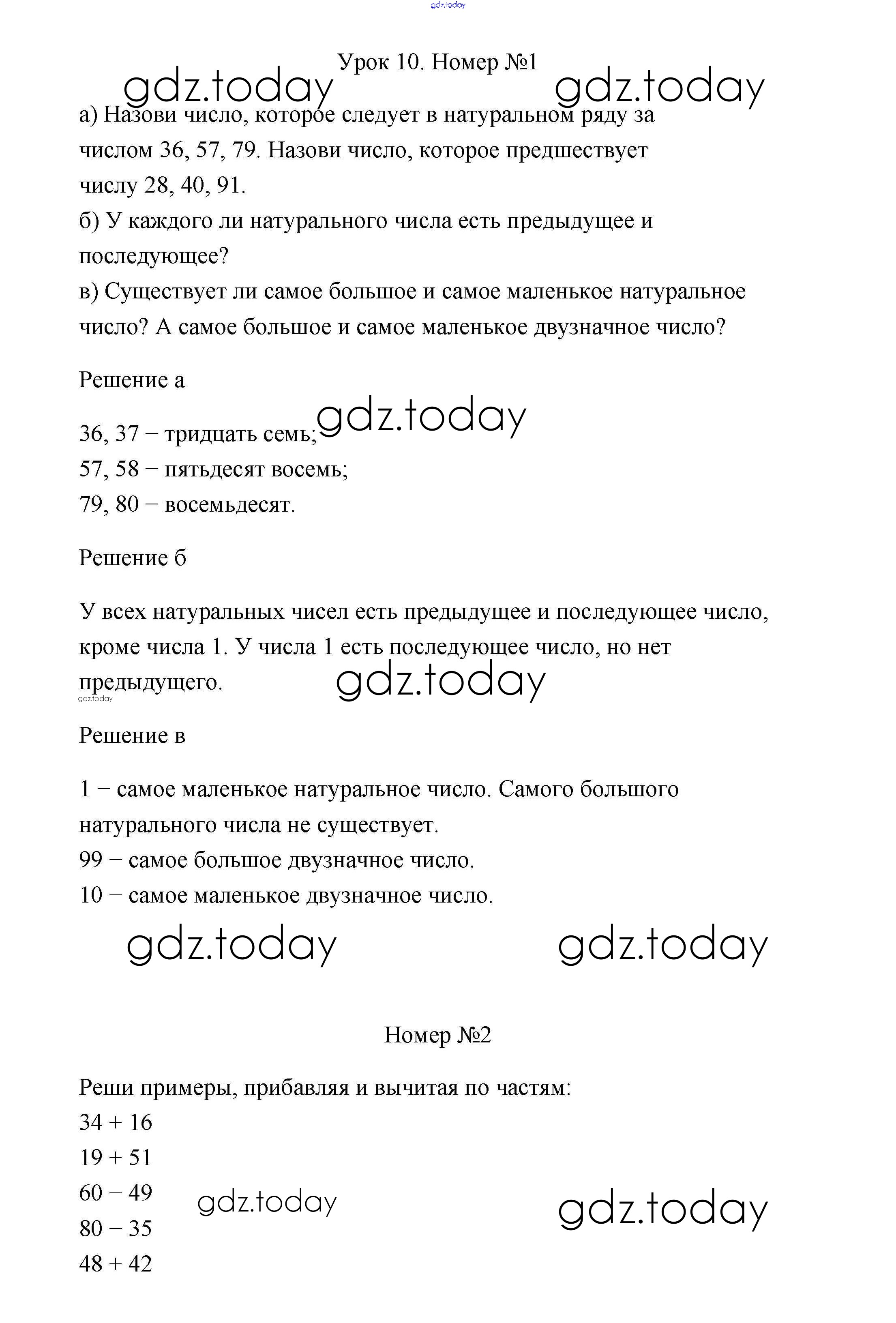 gdz.today

Урок 10. Номер №1

gdz.today gdz.today

а) Назови число, которое следует в натуральном ряду за числом 36, 57, 79. Назови число, которое предшествует числу 28, 40, 91.
б) У каждого ли натурального числа есть предыдущее и последующее?
в) Существует ли самое большое и самое маленькое натуральное число? А самое большое и самое маленькое двузначное число?

Решение а

gdz.today

36, 37 − тридцать семь;
57, 58 − пятьдесят восемь;
79, 80 − восемьдесят.

Решение б

У всех натуральных чисел есть предыдущее и последующее число, кроме числа 1. У числа 1 есть последующее число, но нет предыдущего.

gdz.today

gdz.today

Решение в

1 − самое маленькое натуральное число. Самого большого натурального числа не существует.
99 − самое большое двузначное число.
10 − самое маленькое двузначное число.

gdz.today gdz.today

Номер №2

Реши примеры, прибавляя и вычитая по частям:
34 + 16
19 + 51
60 − 49
80 − 35
48 + 42

gdz.today gdz.today